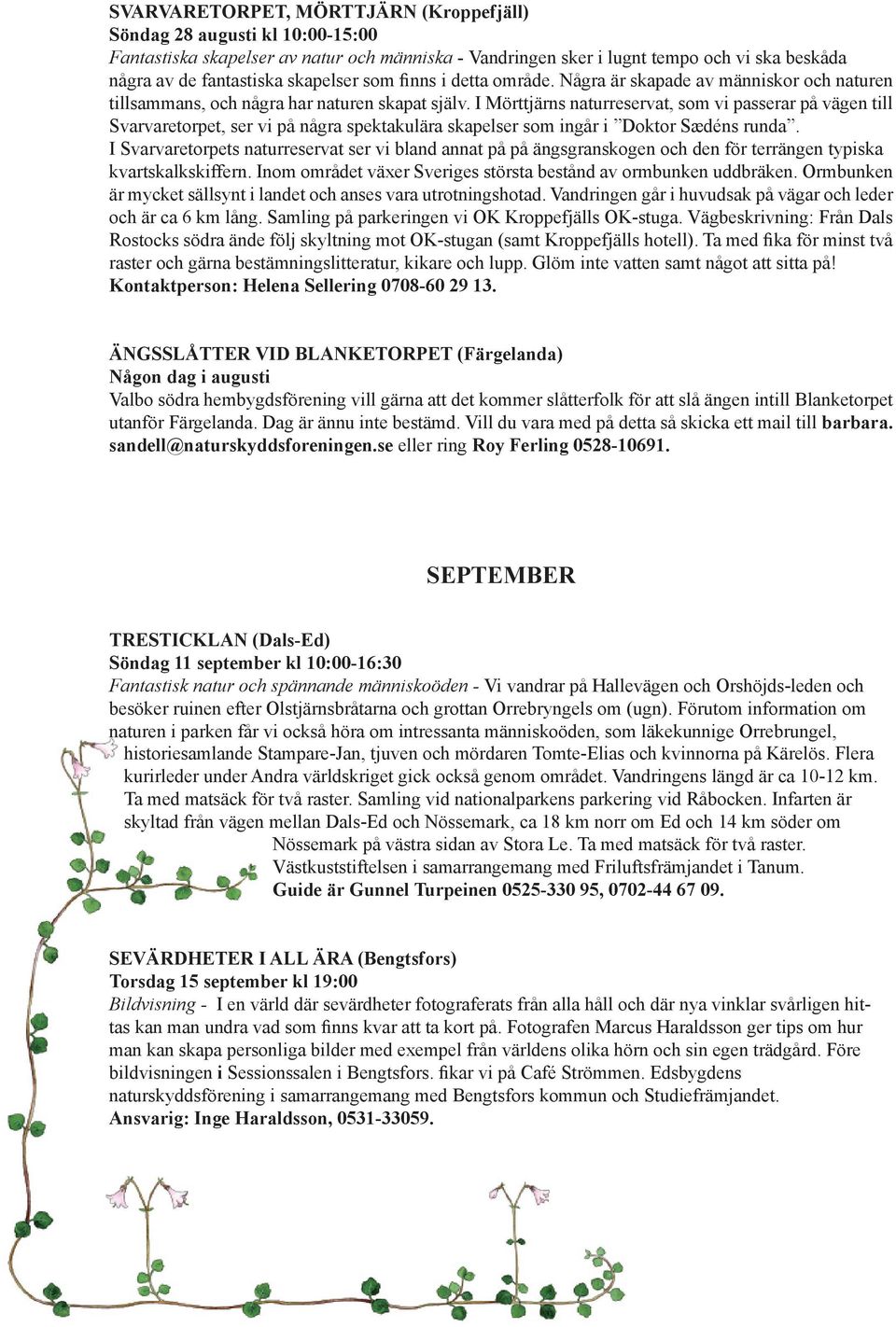 SVARVARETORPET, MÖRTTJÄRN (Kroppefjäll)
Söndag 28 augusti kl 10:00-15:00
Fantastiska skapelser av natur och människa - Vandringen sker i lugnt tempo och vi ska beskåda några av de fantastiska skapelser som finns i detta område. Några är skapade av människor och naturen tillsammans, och några har naturen skapat själv. I Mörttjärns naturreservat, som vi passerar på vägen till Svarvaretorpet, ser vi på några spektakulära skapelser som ingår i ”Doktor Sædéns runda”. I Svarvaretorpets naturreservat ser vi bland annat på på ängsgranskogen och den för terrängen typiska kvartskalkskiffern. Inom området växer Sveriges största bestånd av ormbunken uddbräken. Ormbunken är mycket sällsynt i landet och anses vara utrotningshotad. Vandringen går i huvudsak på vägar och leder och är ca 6 km lång. Samling på parkeringen vi OK Kroppefjälls OK-stuga. Vägbeskrivning: Från Dals Rostocks södra ände följ skyltning mot OK-stugan (samt Kroppefjälls hotell). Ta med fika för minst två raster och gärna bestämningslitteratur, kikare och lupp. Glöm inte vatten samt något att sitta på!
Kontaktperson: Helena Sellering 0708-60 29 13.

ÄNGSSLÅTTER VID BLANKETORPET (Färgelanda)
Någon dag i augusti
Valbo södra hembygdsförening vill gärna att det kommer slåtterfolk för att slå ängen intill Blanketorpet utanför Färgelanda. Dag är ännu inte bestämd. Vill du vara med på detta så skicka ett mail till barbara.sandell@naturskyddsforeningen.se eller ring Roy Ferling 0528-10691.

SEPTEMBER

TRESTICKLAN (Dals-Ed)
Söndag 11 september kl 10:00-16:30
Fantastisk natur och spännande människoöden - Vi vandrar på Hallevägen och Orshöjds-leden och besöker ruinen efter Olstjärnsbråtarna och grottan Orrebryngels om (ugn). Förutom information om naturen i parken får vi också höra om intressanta människoöden, som läkekunnige Orrebrungel, historiesamlande Stampare-Jan, tjuven och mördaren Tomte-Elias och kvinnorna på Kärelös. Flera kurirleder under Andra världskriget gick också genom området. Vandringens längd är ca 10-12 km. Ta med matsäck för två raster. Samling vid nationalparkens parkering vid Råbocken. Infarten är skyltad från vägen mellan Dals-Ed och Nössemark, ca 18 km norr om Ed och 14 km söder om Nössemark på västra sidan av Stora Le. Ta med matsäck för två raster. Västkuststiftelsen i samarrangemang med Friluftsfrämjandet i Tanum.
Guide är Gunnel Turpeinen 0525-330 95, 0702-44 67 09.

SEVÄRDHETER I ALL ÄRA (Bengtsfors)
Torsdag 15 september kl 19:00
Bildvisning - I en värld där sevärdheter fotograferats från alla håll och där nya vinklar svårligen hittas kan man undra vad som finns kvar att ta kort på. Fotografen Marcus Haraldsson ger tips om hur man kan skapa personliga bilder med exempel från världens olika hörn och sin egen trädgård. Före bildvisningen i Sessionssalen i Bengtsfors. fikar vi på Café Strömmen. Edsbygdens naturskyddsförening i samarrangemang med Bengtsfors kommun och Studiefrämjandet.
Ansvarig: Inge Haraldsson, 0531-33059.